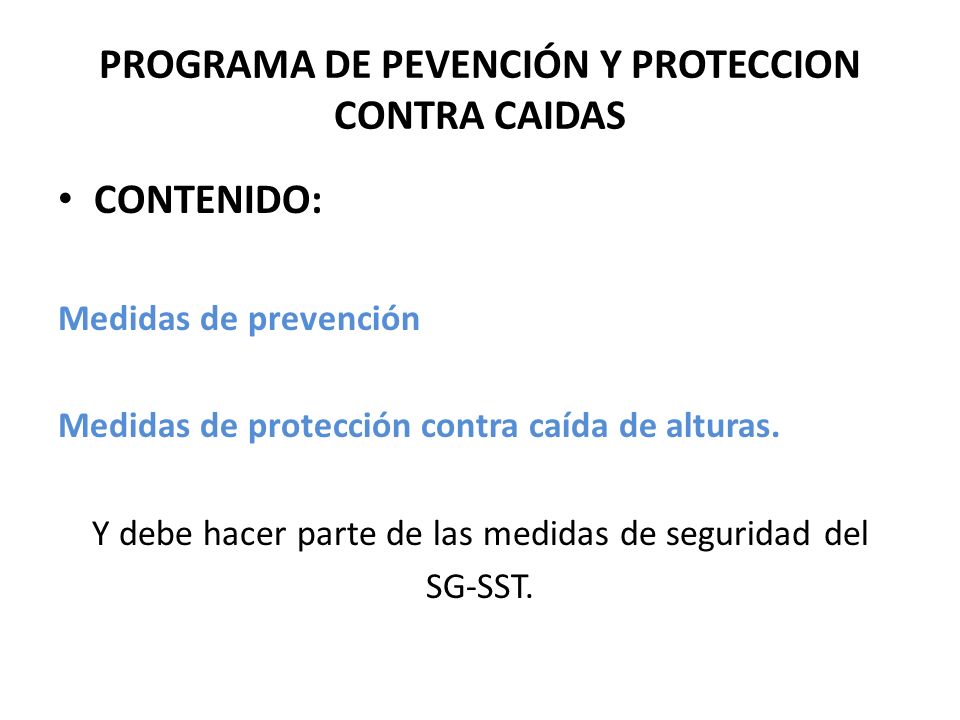 PROGRAMA DE PEVENCIÓN Y PROTECCION CONTRA CAIDAS

• CONTENIDO:

Medidas de prevención

Medidas de protección contra caída de alturas.

Y debe hacer parte de las medidas de seguridad del SG-SST.